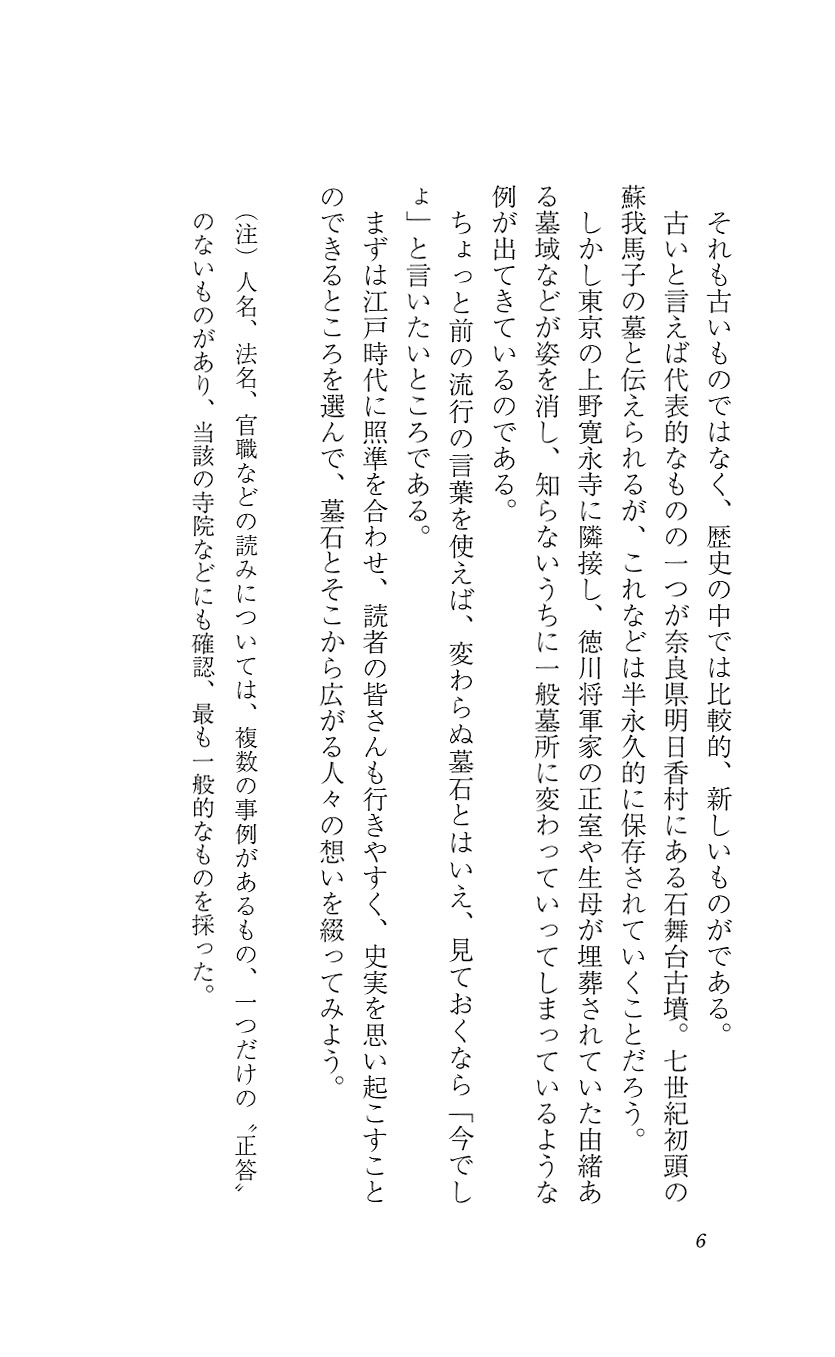 それも古いものではなく、歴史の中では比較的、新しいものがである。

古いと言えば代表的なものの一つが奈良県明日香村にある石舞台古墳。七世紀初頭の蘇我馬子の墓と伝えられるが、これなどは半永久的に保存されていくことだろう。

しかし東京の上野寛永寺に隣接し、徳川将軍家の正室や生母が埋葬されていた由緒ある墓域などが姿を消し、知らないうちに一般墓所に変わっていってしまっているような例が出てきているのである。

ちょっと前の流行の言葉を使えば、変わらぬ墓石とはいえ、見ておくなら「今でしょ」と言いたいところである。

まずは江戸時代に照準を合わせ、読者の皆さんも行きやすく、史実を思い起こすことのできるところを選んで、墓石とそこから広がる人々の想いを綴ってみよう。

（注）人名、法名、官職などの読みについては、複数の事例があるもの、一つだけの〝正答〟のないものがあり、当該の寺院などにも確認、最も一般的なものを採った。

6